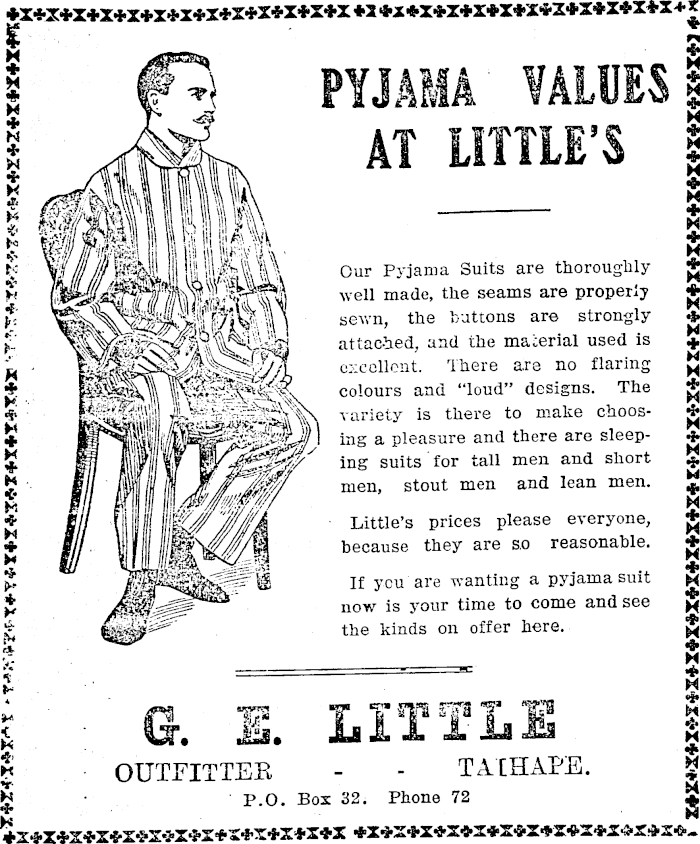 PYJAMA VALUES AT LITTLE'S

Our Pyjama Suits are thoroughly well made, the seams are properly sewn, the buttons are strongly attached, and the material used is excellent. There are no flaring colours and "loud" designs. The variety is there to make choosing a pleasure and there are sleeping suits for tall men and short men, stout men and lean men.

Little's prices please everyone, because they are so reasonable.

If you are wanting a pyjama suit now is your time to come and see the kinds on offer here.

G. E. LITTLE

OUTFITTER - - TAIHAPE.

P.O. Box 32. Phone 72